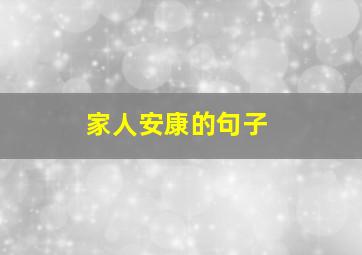 家人安康的句子